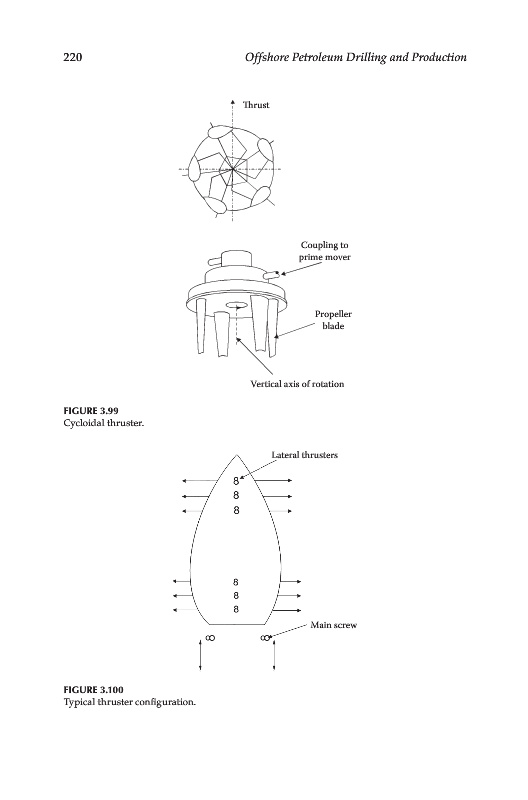 220 Offshore Petroleum Drilling and Production

Thrust

Coupling to prime mover

Propeller blade

Vertical axis of rotation

FIGURE 3.99
Cycloidal thruster.

Lateral thrusters

Main screw

FIGURE 3.100
Typical thruster configuration.